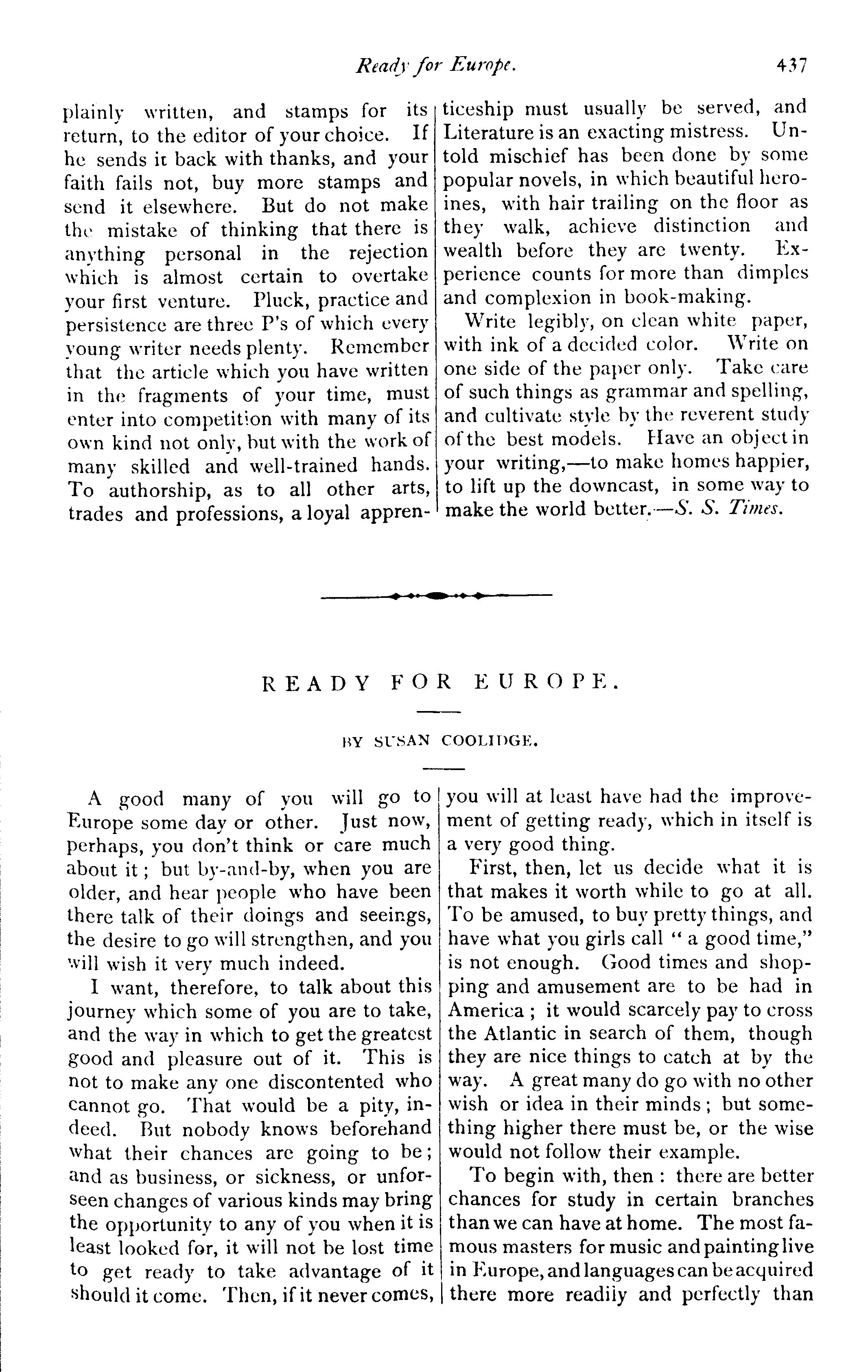 Ready for Europe. 437

plainly written, and stamps for its return, to the editor of your choice. If he sends it back with thanks, and your faith fails not, buy more stamps and send it elsewhere. But do not make the mistake of thinking that there is anything personal in the rejection which is almost certain to overtake your first venture. Pluck, practice and persistence are three P's of which every young writer needs plenty. Remember that the article which you have written in the fragments of your time, must enter into competition with many of its own kind not only, but with the work of many skilled and well-trained hands. To authorship, as to all other arts, trades and professions, a loyal apprenticeship must usually be served, and Literature is an exacting mistress. Untold mischief has been done by some popular novels, in which beautiful heroines, with hair trailing on the floor as they walk, achieve distinction and wealth before they are twenty. Experience counts for more than dimples and complexion in book-making.

Write legibly, on clean white paper, with ink of a decided color. Write on one side of the paper only. Take care of such things as grammar and spelling, and cultivate style by the reverent study of the best models. Have an object in your writing,—to make homes happier, to lift up the downcast, in some way to make the world better.—S. S. Times.

READY FOR EUROPE.

BY SUSAN COOLIDGE.

A good many of you will go to Europe some day or other. Just now, perhaps, you don't think or care much about it; but by-and-by, when you are older, and hear people who have been there talk of their doings and seeings, the desire to go will strengthen, and you will wish it very much indeed.

I want, therefore, to talk about this journey which some of you are to take, and the way in which to get the greatest good and pleasure out of it. This is not to make any one discontented who cannot go. That would be a pity, indeed. But nobody knows beforehand what their chances are going to be; and as business, or sickness, or unforseen changes of various kinds may bring the opportunity to any of you when it is least looked for, it will not be lost time to get ready to take advantage of it should it come. Then, if it never comes, you will at least have had the improvement of getting ready, which in itself is a very good thing.

First, then, let us decide what it is that makes it worth while to go at all. To be amused, to buy pretty things, and have what you girls call "a good time," is not enough. Good times and shopping and amusement are to be had in America; it would scarcely pay to cross the Atlantic in search of them, though they are nice things to catch at by the way. A great many do go with no other wish or idea in their minds; but something higher there must be, or the wise would not follow their example.

To begin with, then: there are better chances for study in certain branches than we can have at home. The most famous masters for music and painting live in Europe, and languages can be acquired there more readily and perfectly than